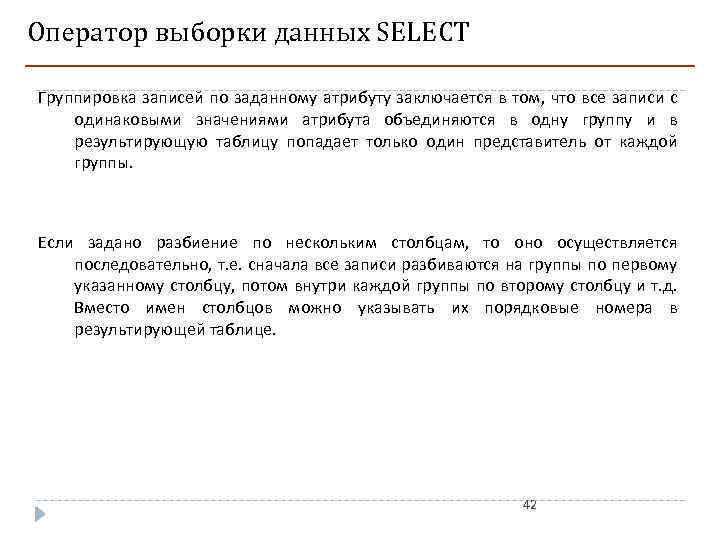 Оператор выборки данных SELECT

Группировка записей по заданному атрибуту заключается в том, что все записи с одинаковыми значениями атрибута объединяются в одну группу и в результирующую таблицу попадает только один представитель от каждой группы.

Если задано разбиение по нескольким столбцам, то оно осуществляется последовательно, т.е. сначала все записи разбиваются на группы по первому указанному столбцу, потом внутри каждой группы по второму столбцу и т.д. Вместо имен столбцов можно указывать их порядковые номера в результирующей таблице.

42